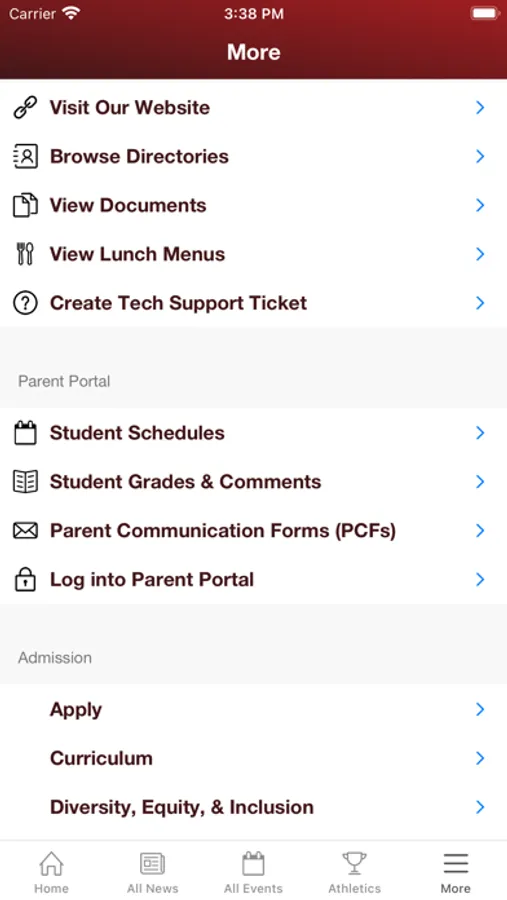 Carrier 3:38 PM

More

Visit Our Website

Browse Directories

View Documents

View Lunch Menus

Create Tech Support Ticket

Parent Portal

Student Schedules

Student Grades & Comments

Parent Communication Forms (PCFs)

Log into Parent Portal

Admission

Apply

Curriculum

Diversity, Equity, & Inclusion

Home All News All Events Athletics More